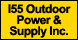 I55 Outdoor Power & Supply Inc.